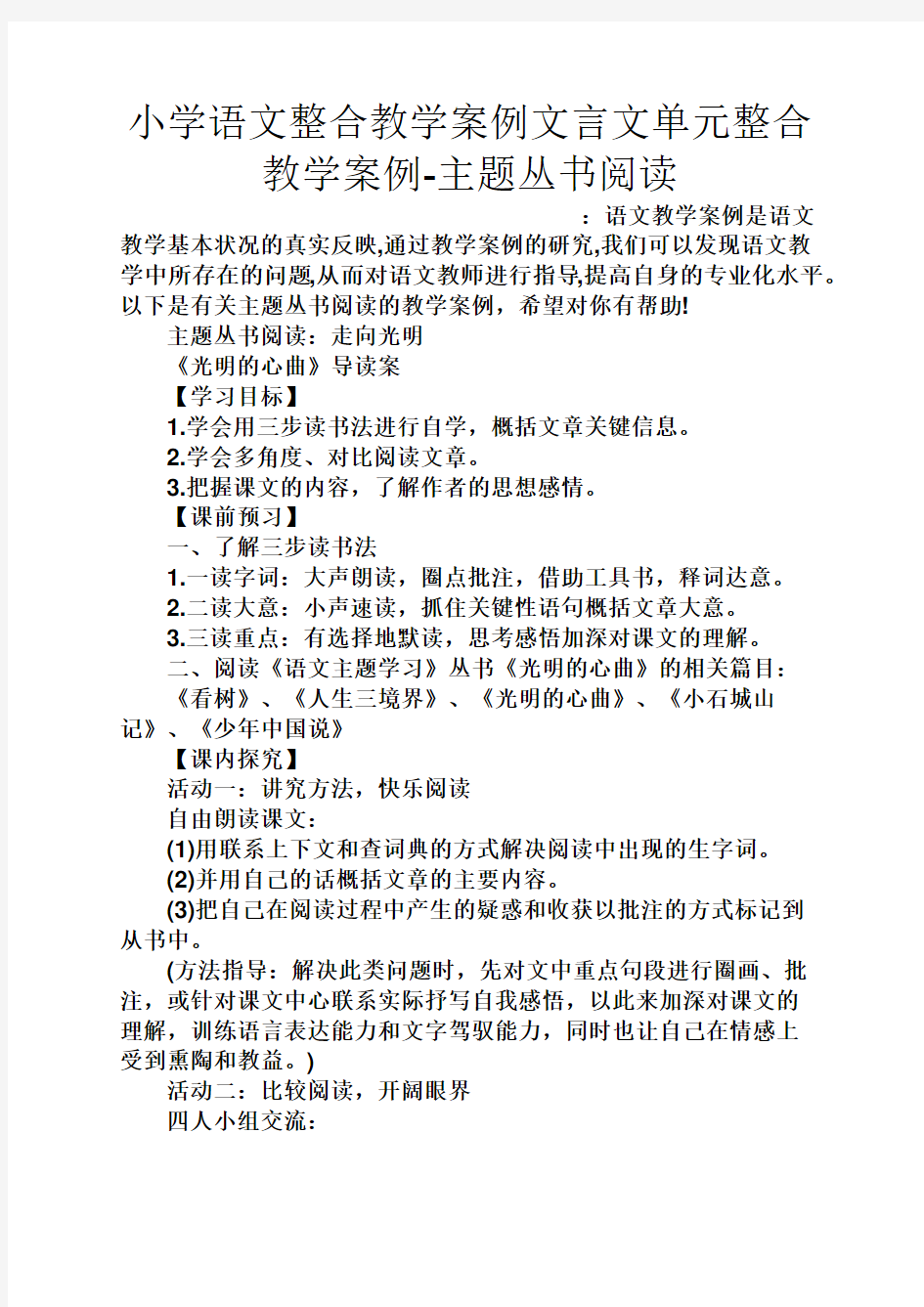 小学语文整合教学案例文言文单元整合教学案例-主题丛书阅读

：语文教学案例是语文教学基本状况的真实反映,通过教学案例的研究,我们可以发现语文教学中所存在的问题,从而对语文教师进行指导,提高自身的专业化水平。以下是有关主题丛书阅读的教学案例，希望对你有帮助!

主题丛书阅读：走向光明

《光明的心曲》导读案

【学习目标】

1.学会用三步读书法进行自学，概括文章关键信息。

2.学会多角度、对比阅读文章。

3.把握课文的内容，了解作者的思想感情。

【课前预习】

一、了解三步读书法

1.一读字词：大声朗读，圈点批注，借助工具书，释词达意。

2.二读大意：小声速读，抓住关键性语句概括文章大意。

3.三读重点：有选择地默读，思考感悟加深对课文的理解。

二、阅读《语文主题学习》丛书《光明的心曲》的相关篇目：

《看树》、《人生三境界》、《光明的心曲》、《小石城山记》、《少年中国说》

【课内探究】

活动一：讲究方法，快乐阅读

自由朗读课文：

(1)用联系上下文和查词典的方式解决阅读中出现的生字词。

(2)并用自己的话概括文章的主要内容。

(3)把自己在阅读过程中产生的疑惑和收获以批注的方式标记到从书中。

(方法指导：解决此类问题时，先对文中重点句段进行圈画、批注，或针对课文中心联系实际抒写自我感悟，以此来加深对课文的理解，训练语言表达能力和文字驾驭能力，同时也让自己在情感上受到熏陶和教益。)

活动二：比较阅读，开阔眼界

四人小组交流：